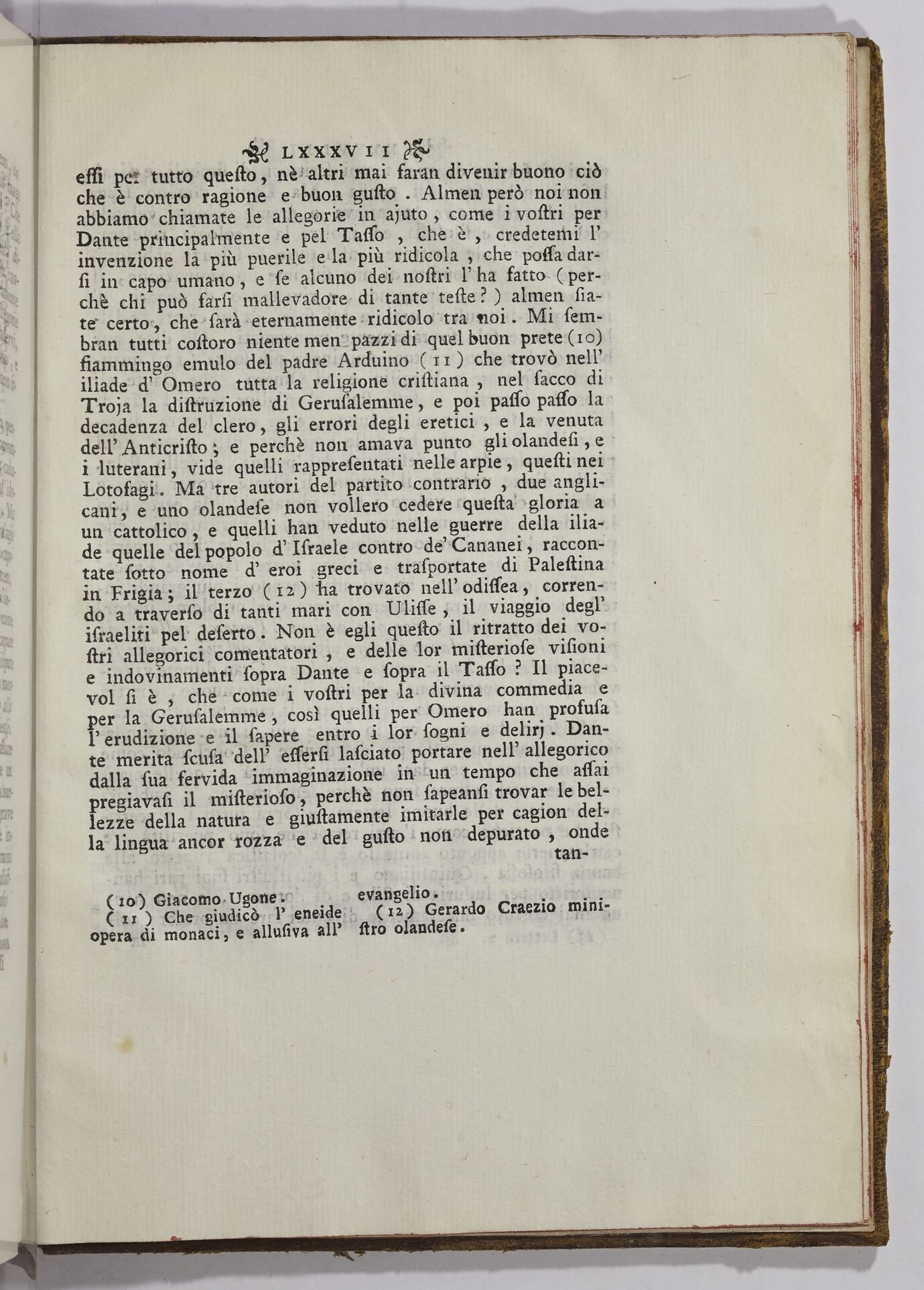 LXXXVII

essi per tutto questo, nè altri mai faran divenir buono ciò che è contro ragione e buon gusto. Almen però noi non abbiamo chiamate le allegorie in ajuto, come i vostri per Dante principalmente e pel Tasso, che è, credetemi l' invenzione la più puerile e la più ridicola, che possa darsi in capo umano, e se alcuno dei nostri l' ha fatto (perchè chi può farsi mallevadore di tante teste?) almen siate certo, che sarà eternamente ridicolo tra noi. Mi sembran tutti costoro niente men pazzi di quel buon prete (10) fiammingo emulo del padre Arduino (11) che trovò nell' iliade d' Omero tutta la religione cristiana, nel sacco di Troja la distruzione di Gerusalemme, e poi passo passo la decadenza del clero, gli errori degli eretici, e la venuta dell' Anticristo; e perchè non amava punto gli olandesi, e i luterani, vide quelli rappresentati nelle arpie, questi nei Lotofagi. Ma tre autori del partito contrario, due anglicani, e uno olandese non vollero cedere questa gloria a un cattolico, e quelli han veduto nelle guerre della iliade quelle del popolo d' Israele contro de' Cananei, raccontate sotto nome d' eroi greci e trasportate di Palestina in Frigia; il terzo (12) ha trovato nell' odissea, correndo a traverso di tanti mari con Ulisse, il viaggio degl' israeliti pel deserto. Non è egli questo il ritratto dei vostri allegorici comentatori, e delle lor misteriose visioni e indovinamenti sopra Dante e sopra il Tasso? Il piacevol si è, che come i vostri per la divina commedia e per la Gerusalemme, così quelli per Omero han profusa l' erudizione e il sapere entro i lor sogni e delirj. Dante merita scusa dell' essersi lasciato portare nell' allegorico dalla sua fervida immaginazione in un tempo che assai pregiavasi il misterioso, perchè non sapeansi trovar le bellezze della natura e giustamente imitarle per cagion della lingua ancor rozza e del gusto non depurato, onde tan-

(10) Giacomo Ugone.
(11) Che giudicò l' eneide opera di monaci, e allusiva all' evangelio.
(12) Gerardo Craezio ministro olandese.